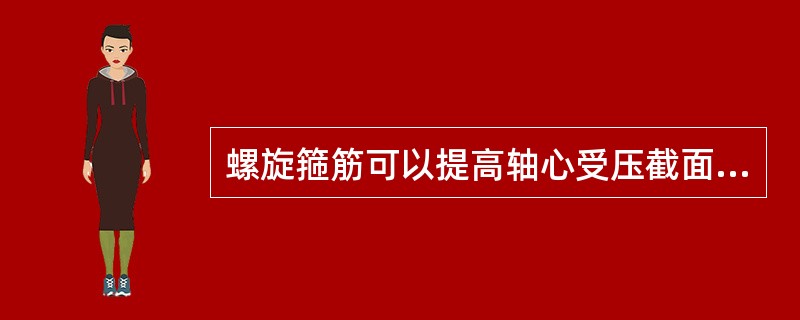 螺旋箍筋可以提高轴心受压截面...